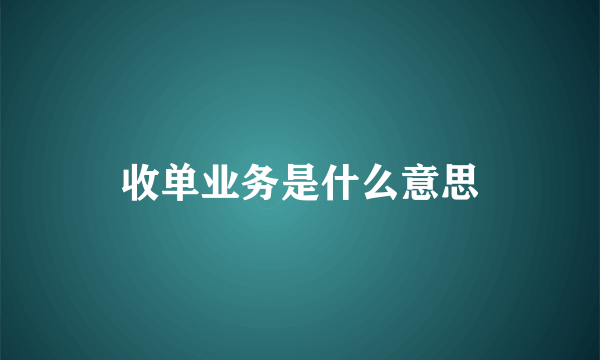 收单业务是什么意思